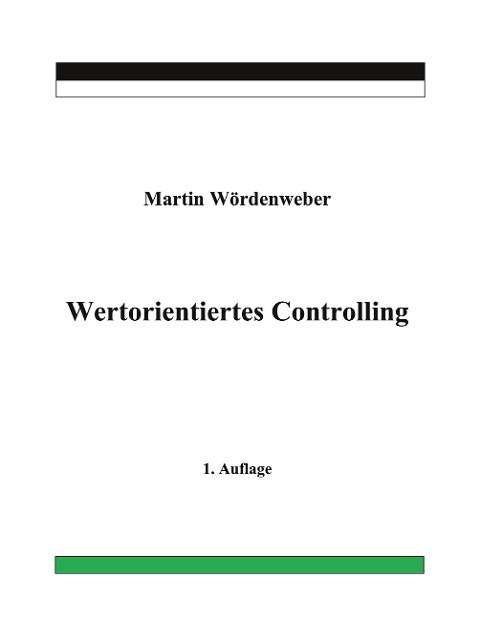 Martin Wördenweber

Wertorientiertes Controlling

1. Auflage